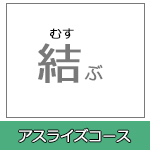 むす
結ぶ

アスライズコース